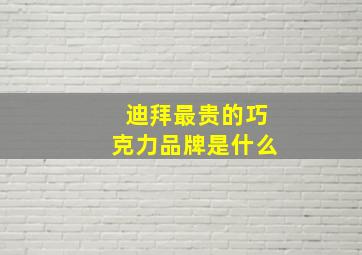 迪拜最贵的巧克力品牌是什么